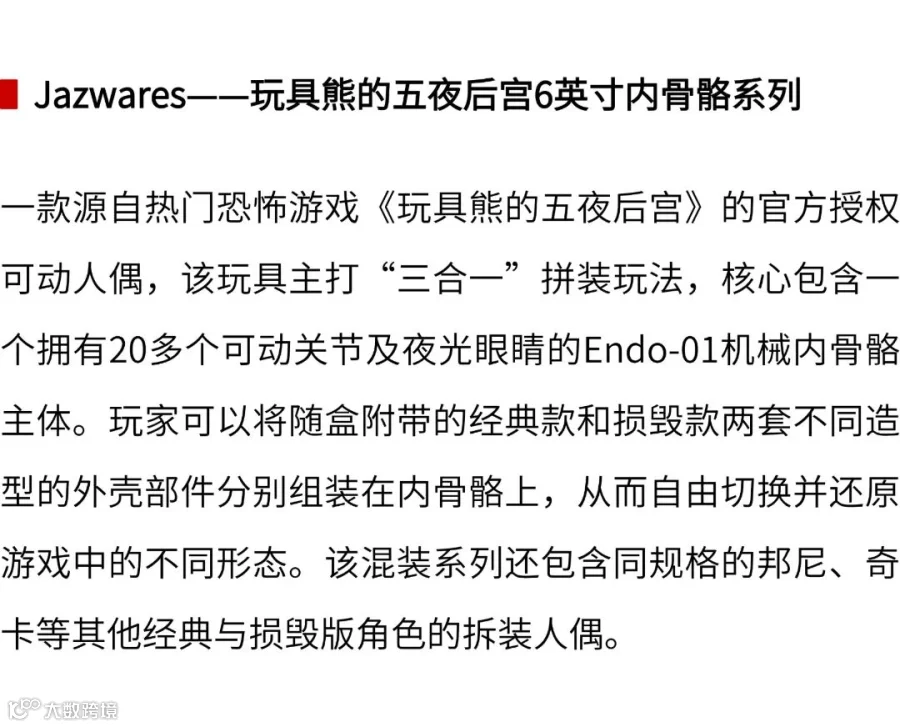 Jazwares——玩具熊的五夜后宫6英寸内骨骼系列

一款源自热门恐怖游戏《玩具熊的五夜后宫》的官方授权可动人偶，该玩具主打“三合一”拼装玩法，核心包含一个拥有20多个可动关节及夜光眼睛的Endo-01机械内骨骼主体。玩家可以将随盒附带的经典款和损毁款两套不同造型的外壳部件分别组装在内骨骼上，从而自由切换并还原游戏中的不同形态。该混装系列还包含同规格的邦尼、奇卡等其他经典与损毁版角色的拆装人偶。

大数跨境